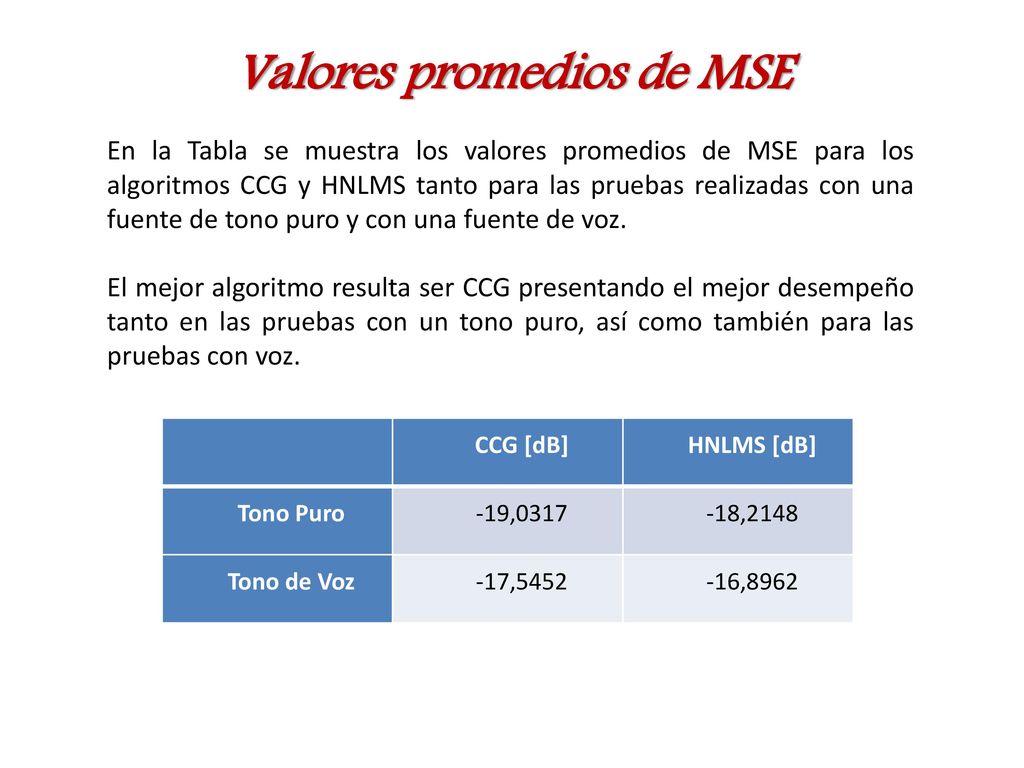 Valores promedios de MSE

En la Tabla se muestra los valores promedios de MSE para los algoritmos CCG y HNLMS tanto para las pruebas realizadas con una fuente de tono puro y con una fuente de voz.

El mejor algoritmo resulta ser CCG presentando el mejor desempeño tanto en las pruebas con un tono puro, así como también para las pruebas con voz.

| | CCG [dB] | HNLMS [dB] |
|---|---|---|
| Tono Puro | -19,0317 | -18,2148 |
| Tono de Voz | -17,5452 | -16,8962 |